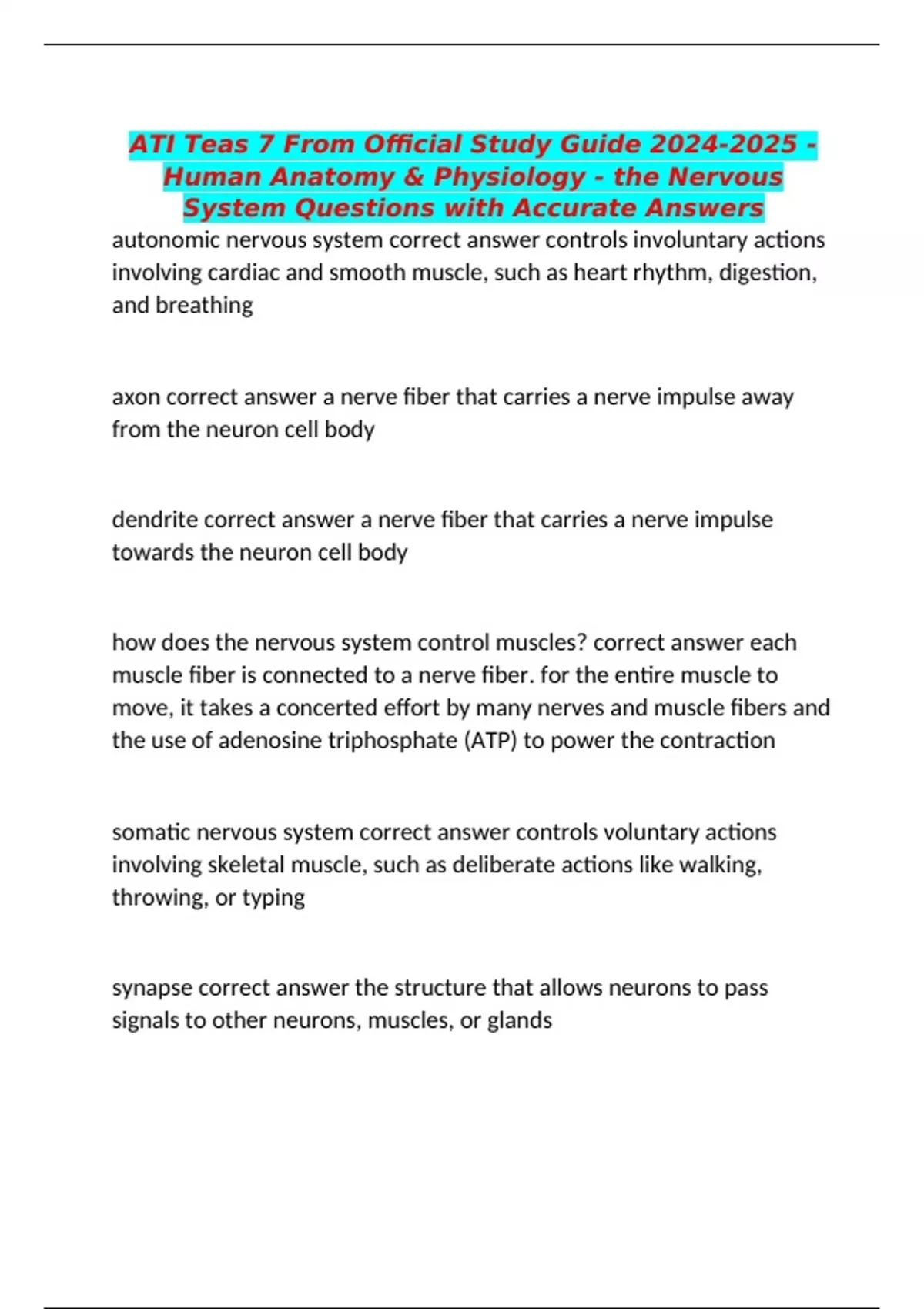 ATI Teas 7 From Official Study Guide 2024-2025 - Human Anatomy & Physiology - the Nervous System Questions with Accurate Answers

autonomic nervous system correct answer controls involuntary actions involving cardiac and smooth muscle, such as heart rhythm, digestion, and breathing

axon correct answer a nerve fiber that carries a nerve impulse away from the neuron cell body

dendrite correct answer a nerve fiber that carries a nerve impulse towards the neuron cell body

how does the nervous system control muscles? correct answer each muscle fiber is connected to a nerve fiber. for the entire muscle to move, it takes a concerted effort by many nerves and muscle fibers and the use of adenosine triphosphate (ATP) to power the contraction

somatic nervous system correct answer controls voluntary actions involving skeletal muscle, such as deliberate actions like walking, throwing, or typing

synapse correct answer the structure that allows neurons to pass signals to other neurons, muscles, or glands